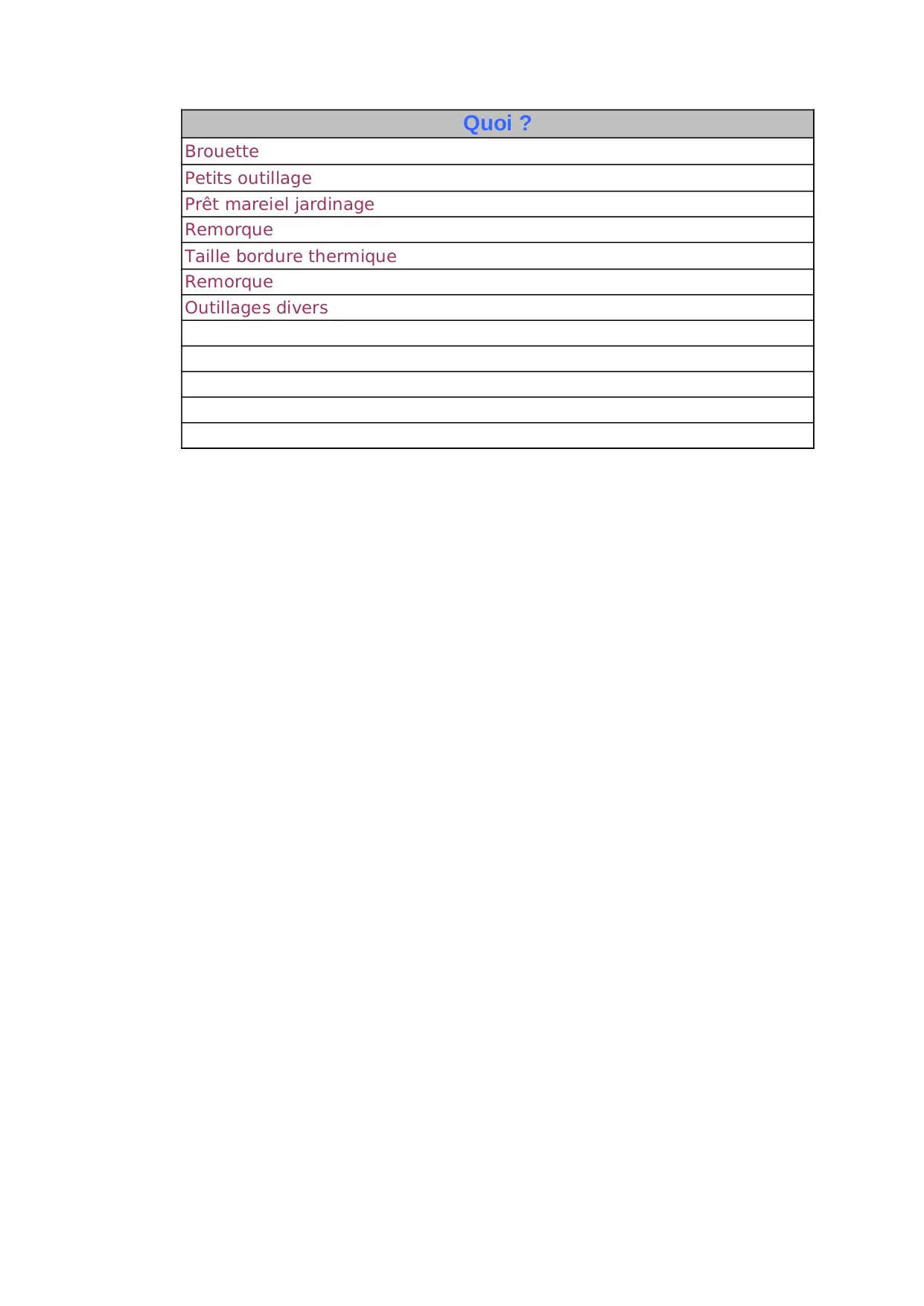 | Quoi ? |
|---|
| Brouette |
| Petits outillage |
| Prêt mareiel jardinage |
| Remorque |
| Taille bordure thermique |
| Remorque |
| Outillages divers |
|  |
|  |
|  |
|  |
|  |